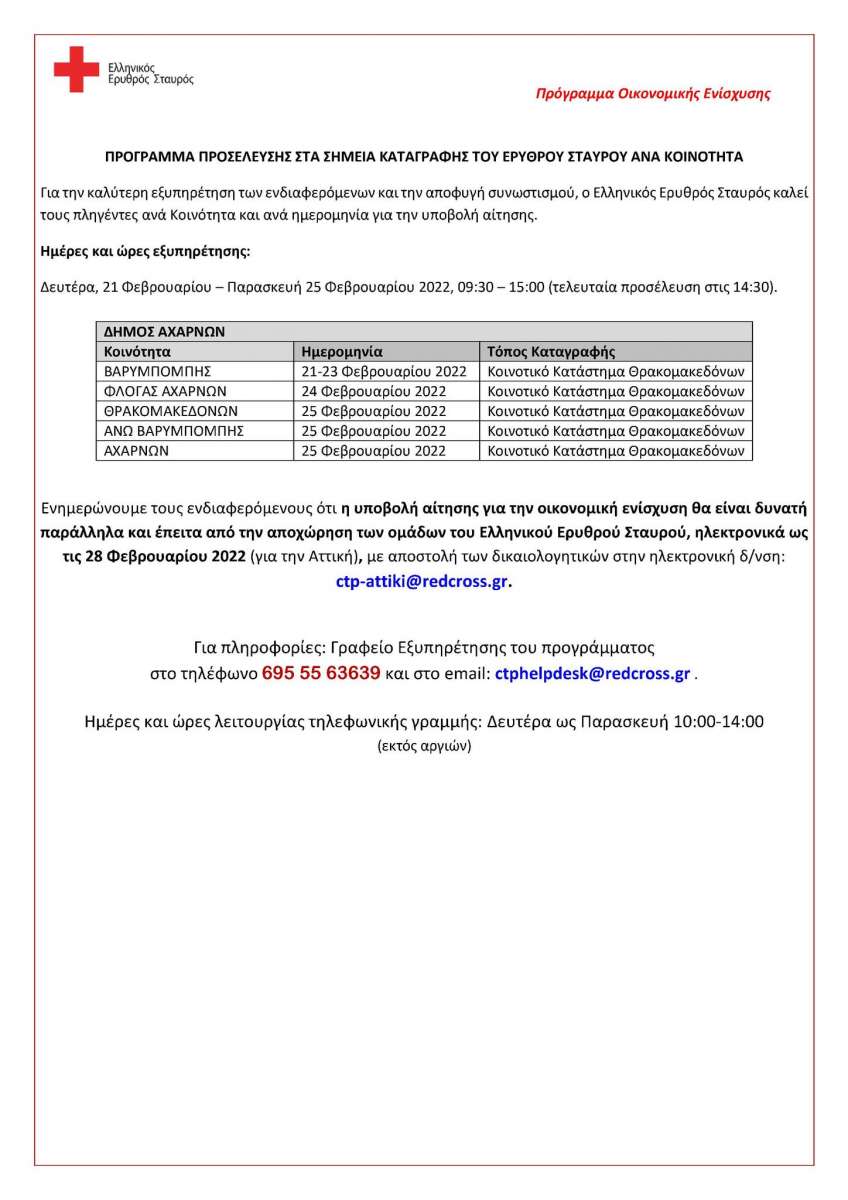 Ελληνικός Ερυθρός Σταυρός

Πρόγραμμα Οικονομικής Ενίσχυσης

ΠΡΟΓΡΑΜΜΑ ΠΡΟΣΕΛΕΥΣΗΣ ΣΤΑ ΣΗΜΕΙΑ ΚΑΤΑΓΡΑΦΗΣ ΤΟΥ ΕΡΥΘΡΟΥ ΣΤΑΥΡΟΥ ΑΝΑ ΚΟΙΝΟΤΗΤΑ

Για την καλύτερη εξυπηρέτηση των ενδιαφερόμενων και την αποφυγή συνωστισμού, ο Ελληνικός Ερυθρός Σταυρός καλεί τους πληγέντες ανά Κοινότητα και ανά ημερομηνία για την υποβολή αίτησης.

Ημέρες και ώρες εξυπηρέτησης:

Δευτέρα, 21 Φεβρουαρίου – Παρασκευή 25 Φεβρουαρίου 2022, 09:30 – 15:00 (τελευταία προσέλευση στις 14:30).

| ΔΗΜΟΣ ΑΧΑΡΝΩΝ | | |
|---|---|---|
| Κοινότητα | Ημερομηνία | Τόπος Καταγραφής |
| ΒΑΡΥΜΠΟΜΠΗΣ | 21-23 Φεβρουαρίου 2022 | Κοινοτικό Κατάστημα Θρακομακεδόνων |
| ΦΛΟΓΑΣ ΑΧΑΡΝΩΝ | 24 Φεβρουαρίου 2022 | Κοινοτικό Κατάστημα Θρακομακεδόνων |
| ΘΡΑΚΟΜΑΚΕΔΟΝΩΝ | 25 Φεβρουαρίου 2022 | Κοινοτικό Κατάστημα Θρακομακεδόνων |
| ΑΝΩ ΒΑΡΥΜΠΟΜΠΗΣ | 25 Φεβρουαρίου 2022 | Κοινοτικό Κατάστημα Θρακομακεδόνων |
| ΑΧΑΡΝΩΝ | 25 Φεβρουαρίου 2022 | Κοινοτικό Κατάστημα Θρακομακεδόνων |

Ενημερώνουμε τους ενδιαφερόμενους ότι η υποβολή αίτησης για την οικονομική ενίσχυση θα είναι δυνατή παράλληλα και έπειτα από την αποχώρηση των ομάδων του Ελληνικού Ερυθρού Σταυρού, ηλεκτρονικά ως τις 28 Φεβρουαρίου 2022 (για την Αττική), με αποστολή των δικαιολογητικών στην ηλεκτρονική δ/νση: ctp-attiki@redcross.gr.

Για πληροφορίες: Γραφείο Εξυπηρέτησης του προγράμματος στο τηλέφωνο 695 55 63639 και στο email: ctphelpdesk@redcross.gr .

Ημέρες και ώρες λειτουργίας τηλεφωνικής γραμμής: Δευτέρα ως Παρασκευή 10:00-14:00
(εκτός αργιών)